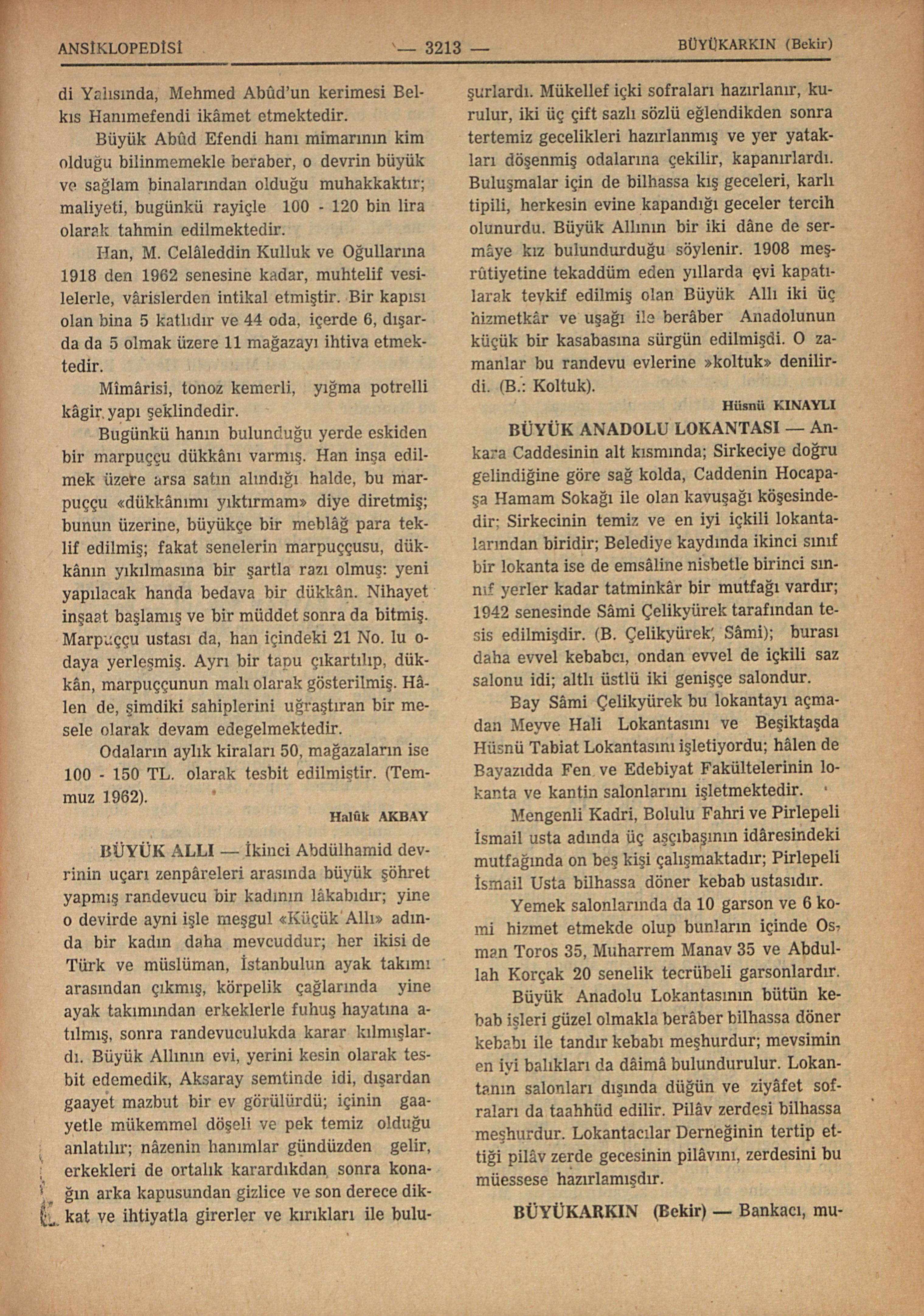 ANSİKLOPEDİSİ — 3213 — BÜYÜKARKIN (Bekir)

di Yalısında, Mehmed Abûd'un kerimesi Belkıs Hanımefendi ikâmet etmektedir.

Büyük Abûd Efendi hanı mimarının kim olduğu bilinmemekle beraber, o devrin büyük ve sağlam binalarından olduğu muhakkaktır; maliyeti, bugünkü rayiçle 100 - 120 bin lira olarak tahmin edilmektedir.

Han, M. Celâleddin Kulluk ve Oğullarına 1918 den 1962 senesine kadar, muhtelif vesilelerle, vârislerden intikal etmiştir. Bir kapısı olan bina 5 katlıdır ve 44 oda, içerde 6, dışarda da 5 olmak üzere 11 mağazayı ihtiva etmektedir.

Mîmârisi, tonoz kemerli, yığma potrelli kâgir yapı şeklindedir.

Bugünkü hanın bulunduğu yerde eskiden bir marpuççu dükkânı varmış. Han inşa edilmek üzere arsa satın alındığı halde, bu marpuççu «dükkânımı yıktırmam» diye diretmiş; bunun üzerine, büyükçe bir meblâğ para teklif edilmiş; fakat senelerin marpuççusu, dükkânın yıkılmasına bir şartla razı olmuş: yeni yapılacak handa bedava bir dükkân. Nihayet inşaat başlamış ve bir müddet sonra da bitmiş. Marpuççu ustası da, han içindeki 21 No. lu odaya yerleşmiş. Ayrı bir tapu çıkartılıp, dükkân, marpuççunun malı olarak gösterilmiş. Hâlen de, şimdiki sahiplerini uğraştıran bir mesele olarak devam edegelmektedir.

Odaların aylık kiraları 50, mağazaların ise 100 - 150 TL. olarak tesbit edilmiştir. (Temmuz 1962).

Halûk AKBAY

BÜYÜK ALLI — İkinci Abdülhamid devrinin uçarı zenpâreleri arasında büyük şöhret yapmış randevucu bir kadının lâkabıdır; yine o devirde ayni işle meşgul «Küçük Allı» adında bir kadın daha mevcuddur; her ikisi de Türk ve müslüman, İstanbulun ayak takımı arasından çıkmış, körpelik çağlarında yine ayak takımından erkeklerle fuhuş hayatına atılmış, sonra randevuculukda karar kılmışlardı. Büyük Allının evi, yerini kesin olarak tesbit edemedik, Aksaray semtinde idi, dışardan gaayet mazbut bir ev görülürdü; içinin gaayetle mükemmel döşeli ve pek temiz olduğu anlatılır; nâzenin hanımlar gündüzden gelir, erkekleri de ortalık karardıkdan sonra konağın arka kapusundan gizlice ve son derece dikkat ve ihtiyatla girerler ve kırıkları ile buluşurlardı. Mükellef içki sofraları hazırlanır, kurulur, iki üç çift sazlı sözlü eğlendikden sonra tertemiz gecelikleri hazırlanmış ve yer yatakları döşenmiş odalarına çekilir, kapanırlardı. Buluşmalar için de bilhassa kış geceleri, karlı tipili, herkesin evine kapandığı geceler tercih olunurdu. Büyük Allının bir iki dâne de sermâye kız bulundurduğu söylenir. 1908 meşrûtiyetine tekaddüm eden yıllarda evi kapatılarak tevkif edilmiş olan Büyük Allı iki üç hizmetkâr ve uşağı ile berâber Anadolunun küçük bir kasabasına sürgün edilmişdi. O zamanlar bu randevu evlerine »koltuk» denilirdi. (B.: Koltuk).

Hüsnü KINAYLI

BÜYÜK ANADOLU LOKANTASI — Ankara Caddesinin alt kısmında; Sirkeciye doğru gelindiğine göre sağ kolda, Caddenin Hocapaşa Hamam Sokağı ile olan kavuşağı köşesindedir; Sirkecinin temiz ve en iyi içkili lokantalarından biridir; Belediye kaydında ikinci sınıf bir lokanta ise de emsâline nisbetle birinci sınıf yerler kadar tatminkâr bir mutfağı vardır; 1942 senesinde Sâmi Çelikyürek tarafından tesis edilmişdir. (B. Çelikyürek, Sâmi); burası daha evvel kebabcı, ondan evvel de içkili saz salonu idi; altlı üstlü iki genişçe salondur.

Bay Sâmi Çelikyürek bu lokantayı açmadan Meyve Hali Lokantasını ve Beşiktaşda Hüsnü Tabiat Lokantasını işletiyordu; hâlen de Bayazıdda Fen ve Edebiyat Fakültelerinin lokanta ve kantin salonlarını işletmektedir.

Mengenli Kadri, Bolulu Fahri ve Pirlepeli İsmail usta adında üç aşçıbaşının idâresindeki mutfağında on beş kişi çalışmaktadır; Pirlepeli İsmail Usta bilhassa döner kebab ustasıdır.

Yemek salonlarında da 10 garson ve 6 komi hizmet etmekde olup bunların içinde Osman Toros 35, Muharrem Manav 35 ve Abdullah Korçak 20 senelik tecrübeli garsonlardır.

Büyük Anadolu Lokantasının bütün kebab işleri güzel olmakla berâber bilhassa döner kebabı ile tandır kebabı meşhurdur; mevsimin en iyi balıkları da dâimâ bulundurulur. Lokantanın salonları dışında düğün ve ziyâfet sofraları da taahhüd edilir. Pilâv zerdesi bilhassa meşhurdur. Lokantacılar Derneğinin tertip ettiği pilâv zerde gecesinin pilâvını, zerdesini bu müessese hazırlamışdır.

BÜYÜKARKIN (Bekir) — Bankacı, mu-